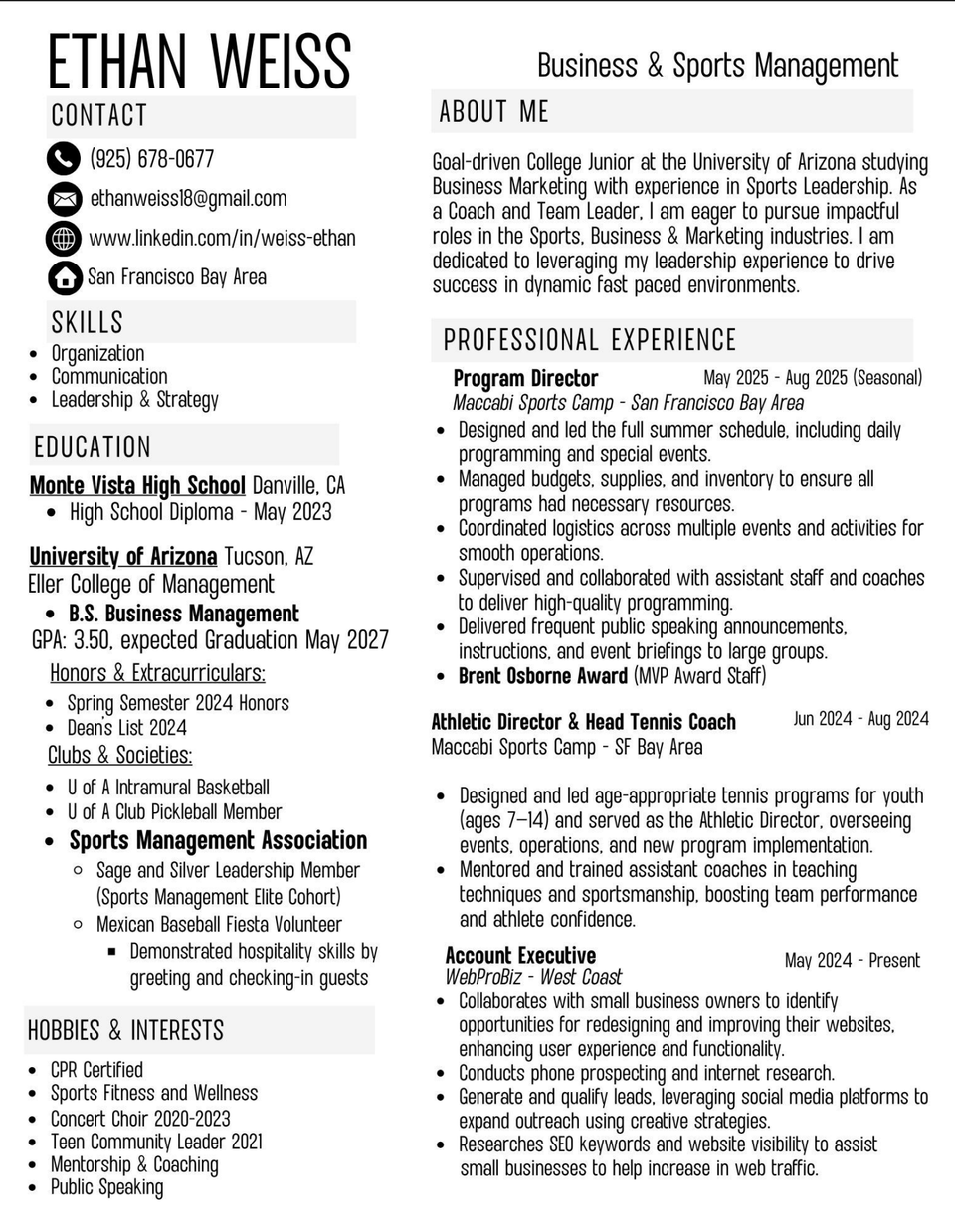 ETHAN WEISS

CONTACT

(925) 678-0677

ethanweiss18@gmail.com

www.linkedin.com/in/weiss-ethan

San Francisco Bay Area

SKILLS

- Organization
- Communication
- Leadership & Strategy

EDUCATION

Monte Vista High School Danville, CA

- High School Diploma - May 2023

University of Arizona Tucson, AZ
Eller College of Management

- B.S. Business Management

GPA: 3.50, expected Graduation May 2027

Honors & Extracurriculars:

- Spring Semester 2024 Honors
- Dean's List 2024

Clubs & Societies:

- U of A Intramural Basketball
- U of A Club Pickleball Member
- Sports Management Association
  - Sage and Silver Leadership Member (Sports Management Elite Cohort)
  - Mexican Baseball Fiesta Volunteer
    - Demonstrated hospitality skills by greeting and checking-in guests

HOBBIES & INTERESTS

- CPR Certified
- Sports Fitness and Wellness
- Concert Choir 2020-2023
- Teen Community Leader 2021
- Mentorship & Coaching
- Public Speaking

Business & Sports Management

ABOUT ME

Goal-driven College Junior at the University of Arizona studying Business Marketing with experience in Sports Leadership. As a Coach and Team Leader, I am eager to pursue impactful roles in the Sports, Business & Marketing industries. I am dedicated to leveraging my leadership experience to drive success in dynamic fast paced environments.

PROFESSIONAL EXPERIENCE

Program Director May 2025 - Aug 2025 (Seasonal)
Maccabi Sports Camp - San Francisco Bay Area

- Designed and led the full summer schedule, including daily programming and special events.
- Managed budgets, supplies, and inventory to ensure all programs had necessary resources.
- Coordinated logistics across multiple events and activities for smooth operations.
- Supervised and collaborated with assistant staff and coaches to deliver high-quality programming.
- Delivered frequent public speaking announcements, instructions, and event briefings to large groups.
- Brent Osborne Award (MVP Award Staff)

Athletic Director & Head Tennis Coach Jun 2024 - Aug 2024
Maccabi Sports Camp - SF Bay Area

- Designed and led age-appropriate tennis programs for youth (ages 7–14) and served as the Athletic Director, overseeing events, operations, and new program implementation.
- Mentored and trained assistant coaches in teaching techniques and sportsmanship, boosting team performance and athlete confidence.

Account Executive May 2024 - Present
WebProBiz - West Coast

- Collaborates with small business owners to identify opportunities for redesigning and improving their websites, enhancing user experience and functionality.
- Conducts phone prospecting and internet research.
- Generate and qualify leads, leveraging social media platforms to expand outreach using creative strategies.
- Researches SEO keywords and website visibility to assist small businesses to help increase in web traffic.